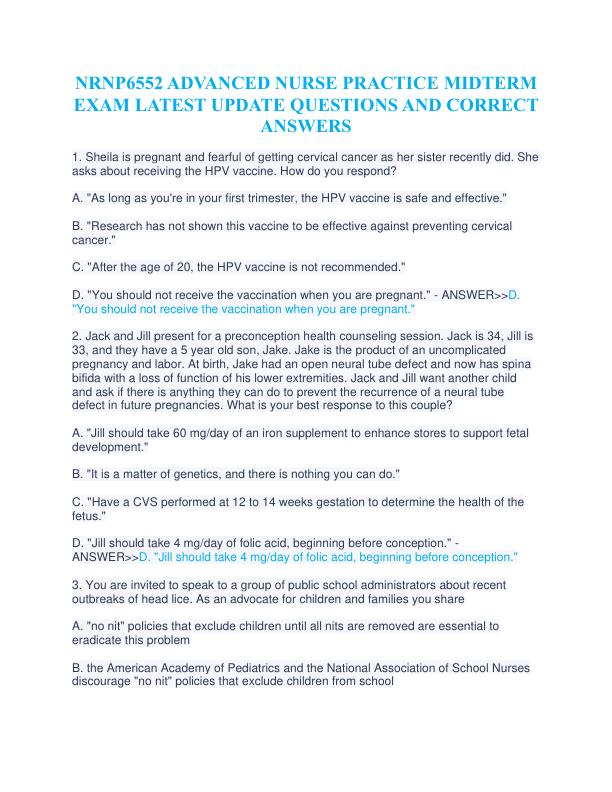 NRNP6552 ADVANCED NURSE PRACTICE MIDTERM EXAM LATEST UPDATE QUESTIONS AND CORRECT ANSWERS

1. Sheila is pregnant and fearful of getting cervical cancer as her sister recently did. She asks about receiving the HPV vaccine. How do you respond?

A. "As long as you're in your first trimester, the HPV vaccine is safe and effective."

B. "Research has not shown this vaccine to be effective against preventing cervical cancer."

C. "After the age of 20, the HPV vaccine is not recommended."

D. "You should not receive the vaccination when you are pregnant." - ANSWER>>D. "You should not receive the vaccination when you are pregnant."

2. Jack and Jill present for a preconception health counseling session. Jack is 34, Jill is 33, and they have a 5 year old son, Jake. Jake is the product of an uncomplicated pregnancy and labor. At birth, Jake had an open neural tube defect and now has spina bifida with a loss of function of his lower extremities. Jack and Jill want another child and ask if there is anything they can do to prevent the recurrence of a neural tube defect in future pregnancies. What is your best response to this couple?

A. "Jill should take 60 mg/day of an iron supplement to enhance stores to support fetal development."

B. "It is a matter of genetics, and there is nothing you can do."

C. "Have a CVS performed at 12 to 14 weeks gestation to determine the health of the fetus."

D. "Jill should take 4 mg/day of folic acid, beginning before conception." - ANSWER>>D. "Jill should take 4 mg/day of folic acid, beginning before conception."

3. You are invited to speak to a group of public school administrators about recent outbreaks of head lice. As an advocate for children and families you share

A. "no nit" policies that exclude children until all nits are removed are essential to eradicate this problem

B. the American Academy of Pediatrics and the National Association of School Nurses discourage "no nit" policies that exclude children from school